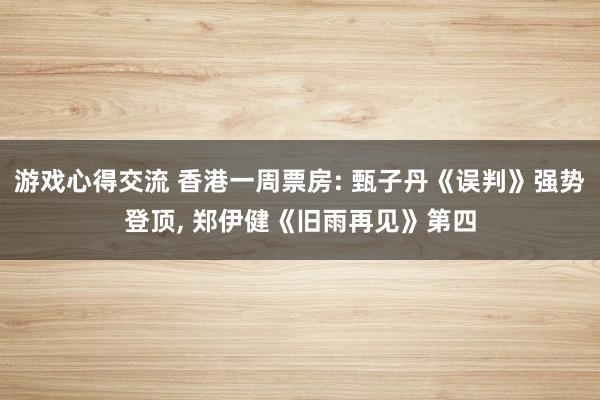 游戏心得交流 香港一周票房: 甄子丹《误判》强势登顶, 郑伊健《旧雨再见》第四